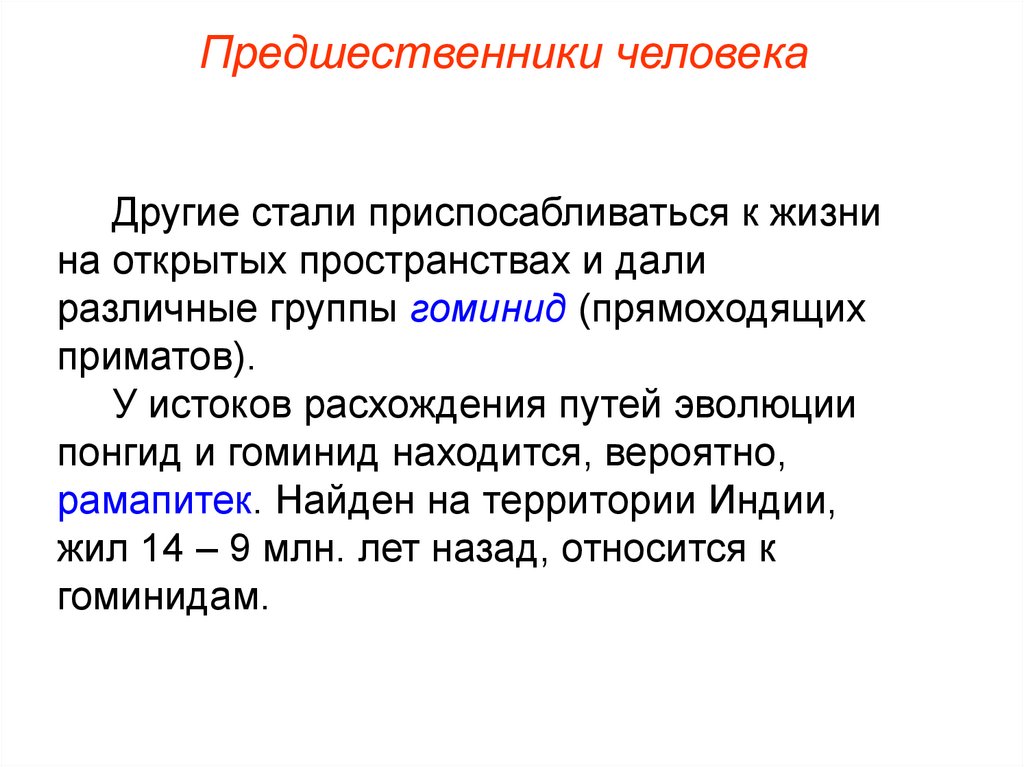 Предшественники человека

Другие стали приспосабливаться к жизни на открытых пространствах и дали различные группы гоминид (прямоходящих приматов).

У истоков расхождения путей эволюции понгид и гоминид находится, вероятно, рамапитек. Найден на территории Индии, жил 14 – 9 млн. лет назад, относится к гоминидам.